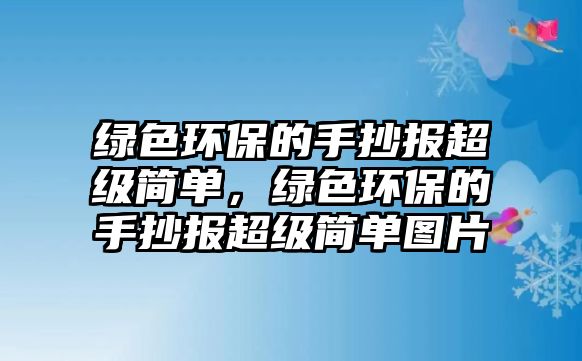 绿色环保的手抄报超级简单，绿色环保的手抄报超级简单图片